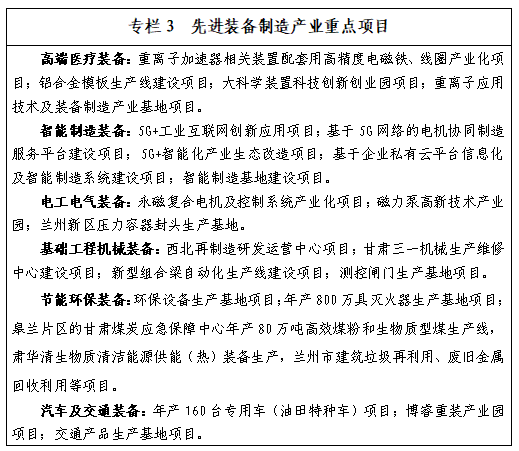 专栏 3　先进装备制造产业重点项目

高端医疗装备：重离子加速器相关装置配套用高精度电磁铁、线圈产业化项目；铝合金模板生产线建设项目；大科学装置科技创新创业园项目；重离子应用技术及装备制造产业基地项目。

智能制造装备：5G+工业互联网创新应用项目；基于 5G 网络的电机协同制造服务平台建设项目；5G+智能化产业生态改造项目；基于企业私有云平台信息化及智能制造系统建设项目；智能制造基地建设项目。

电工电气装备：永磁复合电机及控制系统产业化项目；磁力泵高新技术产业园；兰州新区压力容器封头生产基地。

基础工程机械装备：西北再制造研发运营中心项目；甘肃三一机械生产维修中心建设项目；新型组合梁自动化生产线建设项目；测控闸门生产基地项目。

节能环保装备：环保设备生产基地项目；年产 800 万具灭火器生产基地项目；皋兰片区的甘肃煤炭应急保障中心年产 80 万吨高效煤粉和生物质型煤生产线，肃华清生物质清洁能源供能（热）装备生产，兰州市建筑垃圾再利用、废旧金属回收利用等项目。

汽车及交通装备：年产 160 台专用车（油田特种车）项目；博睿重装产业园项目；交通产品生产基地项目。